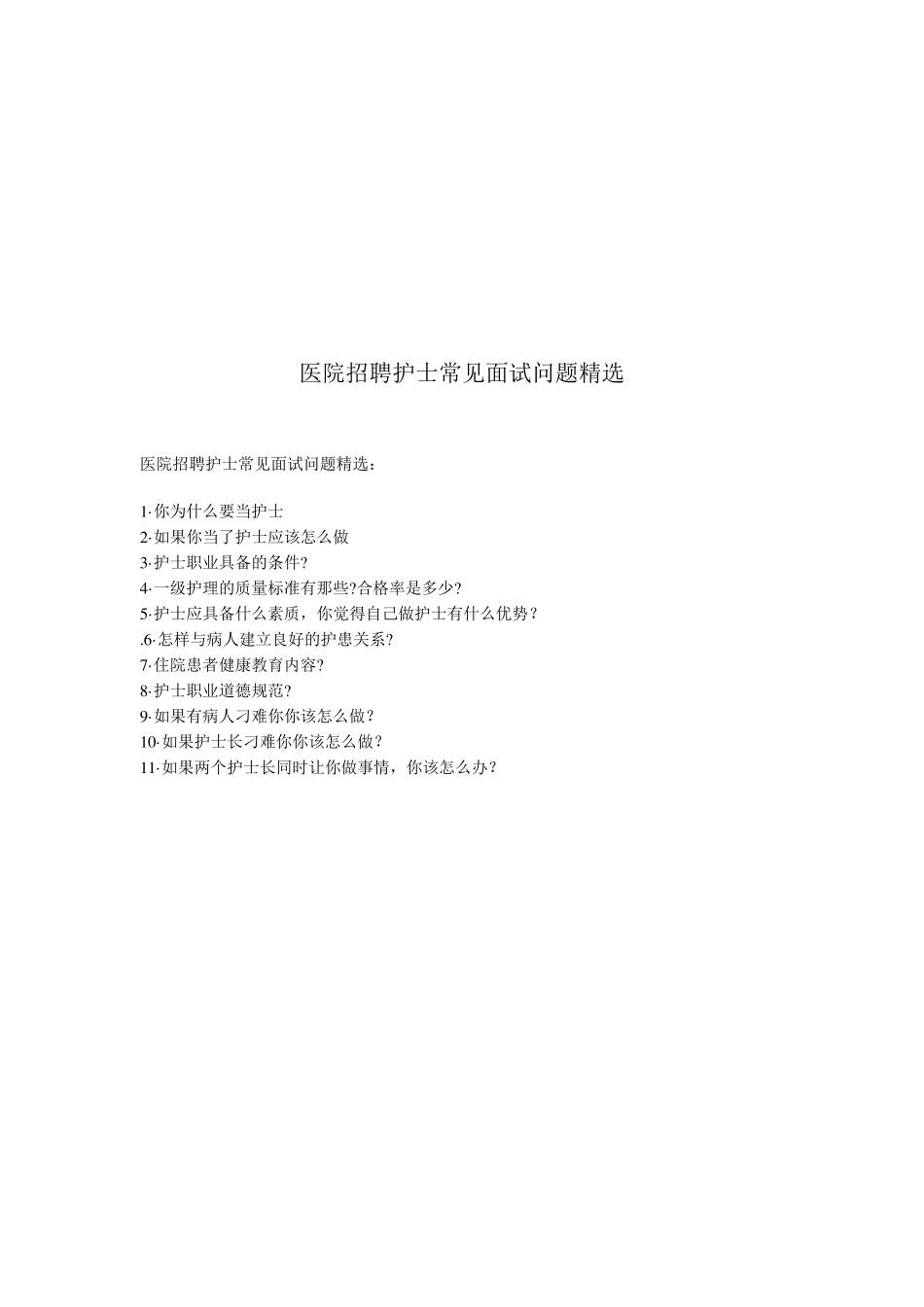 医院招聘护士常见面试问题精选

医院招聘护士常见面试问题精选：

1·你为什么要当护士
2·如果你当了护士应该怎么做
3·护士职业具备的条件?
4·一级护理的质量标准有那些?合格率是多少?
5·护士应具备什么素质，你觉得自己做护士有什么优势?
.6·怎样与病人建立良好的护患关系?
7·住院患者健康教育内容?
8·护士职业道德规范?
9·如果有病人刁难你你该怎么做?
10·如果护士长刁难你你该怎么做?
11·如果两个护士长同时让你做事情，你该怎么办?